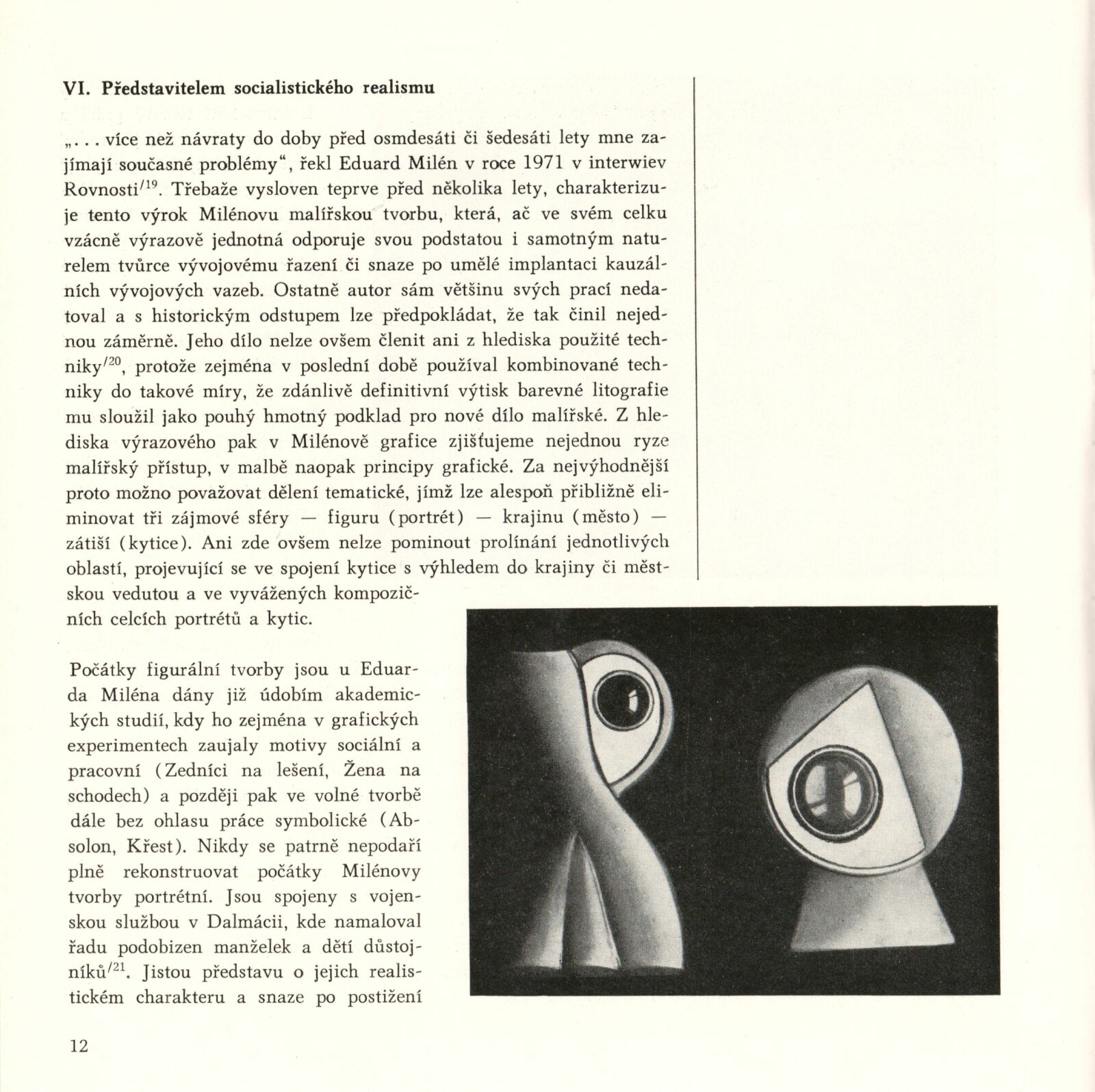 VI. Představitelem socialistického realismu

„. . . více než návraty do doby před osmdesáti či šedesáti lety mne zajímají současné problémy“, řekl Eduard Milén v roce 1971 v interwiev Rovnosti$^{/19}$. Třebaže vysloven teprve před několika lety, charakterizuje tento výrok Milénovu malířskou tvorbu, která, ač ve svém celku vzácně výrazově jednotná odporuje svou podstatou i samotným naturelem tvůrce vývojovému řazení či snaze po umělé implantaci kauzálních vývojových vazeb. Ostatně autor sám většinu svých prací nedatoval a s historickým odstupem lze předpokládat, že tak činil nejednou záměrně. Jeho dílo nelze ovšem členit ani z hlediska použité techniky$^{/20}$, protože zejména v poslední době používal kombinované techniky do takové míry, že zdánlivě definitivní výtisk barevné litografie mu sloužil jako pouhý hmotný podklad pro nové dílo malířské. Z hlediska výrazového pak v Milénově grafice zjišťujeme nejednou ryze malířský přístup, v malbě naopak principy grafické. Za nejvýhodnější proto možno považovat dělení tematické, jímž lze alespoň přibližně eliminovat tři zájmové sféry — figuru (portrét) — krajinu (město) — zátiší (kytice). Ani zde ovšem nelze pominout prolínání jednotlivých oblastí, projevující se ve spojení kytice s výhledem do krajiny či městskou vedutou a ve vyvážených kompozičních celcích portrétů a kytic.

Počátky figurální tvorby jsou u Eduarda Miléna dány již údobím akademických studií, kdy ho zejména v grafických experimentech zaujaly motivy sociální a pracovní (Zedníci na lešení, Žena na schodech) a později pak ve volné tvorbě dále bez ohlasu práce symbolické (Absolon, Křest). Nikdy se patrně nepodaří plně rekonstruovat počátky Milénovy tvorby portrétní. Jsou spojeny s vojenskou službou v Dalmácii, kde namaloval řadu podobizen manželek a dětí důstojníků$^{/21}$. Jistou představu o jejich realistickém charakteru a snaze po postižení

12